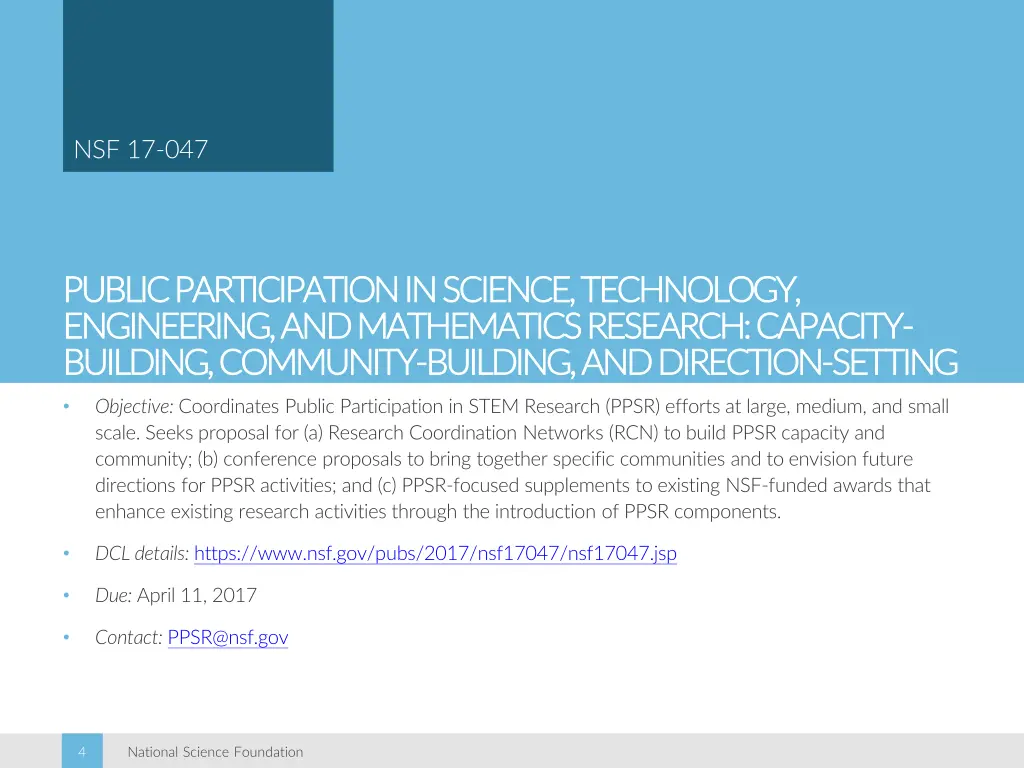 NSF 17-047

PUBLIC PARTICIPATION IN SCIENCE, TECHNOLOGY, ENGINEERING, AND MATHEMATICS RESEARCH: CAPACITY-BUILDING, COMMUNITY-BUILDING, AND DIRECTION-SETTING

• Objective: Coordinates Public Participation in STEM Research (PPSR) efforts at large, medium, and small scale. Seeks proposal for (a) Research Coordination Networks (RCN) to build PPSR capacity and community; (b) conference proposals to bring together specific communities and to envision future directions for PPSR activities; and (c) PPSR-focused supplements to existing NSF-funded awards that enhance existing research activities through the introduction of PPSR components.

• DCL details: https://www.nsf.gov/pubs/2017/nsf17047/nsf17047.jsp

• Due: April 11, 2017

• Contact: PPSR@nsf.gov

4 National Science Foundation